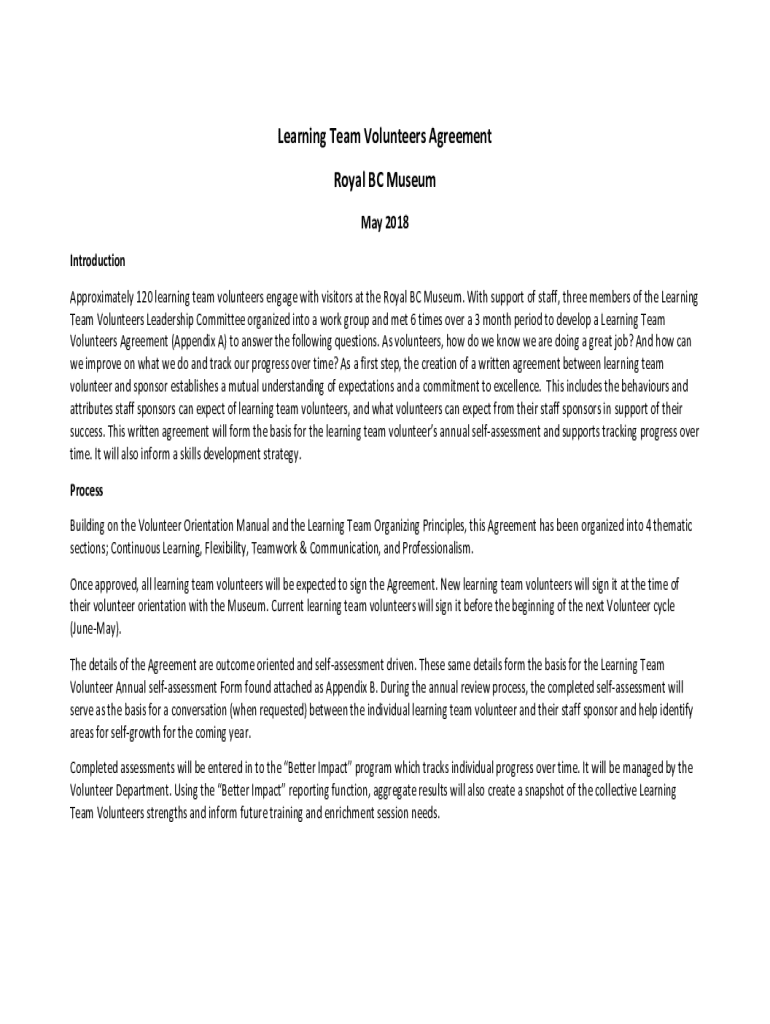 Learning Team Volunteers Agreement

Royal BC Museum

May 2018

Introduction

Approximately 120 learning team volunteers engage with visitors at the Royal BC Museum. With support of staff, three members of the Learning Team Volunteers Leadership Committee organized into a work group and met 6 times over a 3 month period to develop a Learning Team Volunteers Agreement (Appendix A) to answer the following questions. As volunteers, how do we know we are doing a great job? And how can we improve on what we do and track our progress over time? As a first step, the creation of a written agreement between learning team volunteer and sponsor establishes a mutual understanding of expectations and a commitment to excellence. This includes the behaviours and attributes staff sponsors can expect of learning team volunteers, and what volunteers can expect from their staff sponsors in support of their success. This written agreement will form the basis for the learning team volunteer's annual self-assessment and supports tracking progress over time. It will also inform a skills development strategy.

Process

Building on the Volunteer Orientation Manual and the Learning Team Organizing Principles, this Agreement has been organized into 4 thematic sections; Continuous Learning, Flexibility, Teamwork & Communication, and Professionalism.

Once approved, all learning team volunteers will be expected to sign the Agreement. New learning team volunteers will sign it at the time of their volunteer orientation with the Museum. Current learning team volunteers will sign it before the beginning of the next Volunteer cycle (June-May).

The details of the Agreement are outcome oriented and self-assessment driven. These same details form the basis for the Learning Team Volunteer Annual self-assessment Form found attached as Appendix B. During the annual review process, the completed self-assessment will serve as the basis for a conversation (when requested) between the individual learning team volunteer and their staff sponsor and help identify areas for self-growth for the coming year.

Completed assessments will be entered in to the "Better Impact" program which tracks individual progress over time. It will be managed by the Volunteer Department. Using the "Better Impact" reporting function, aggregate results will also create a snapshot of the collective Learning Team Volunteers strengths and inform future training and enrichment session needs.